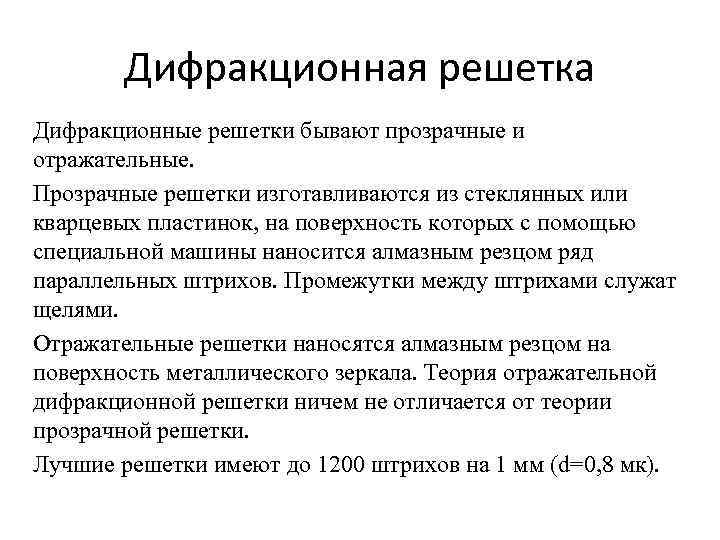 Дифракционная решетка

Дифракционные решетки бывают прозрачные и отражательные.

Прозрачные решетки изготавливаются из стеклянных или кварцевых пластинок, на поверхность которых с помощью специальной машины наносится алмазным резцом ряд параллельных штрихов. Промежутки между штрихами служат щелями.

Отражательные решетки наносятся алмазным резцом на поверхность металлического зеркала. Теория отражательной дифракционной решетки ничем не отличается от теории прозрачной решетки.

Лучшие решетки имеют до 1200 штрихов на 1 мм (d=0,8 мк).